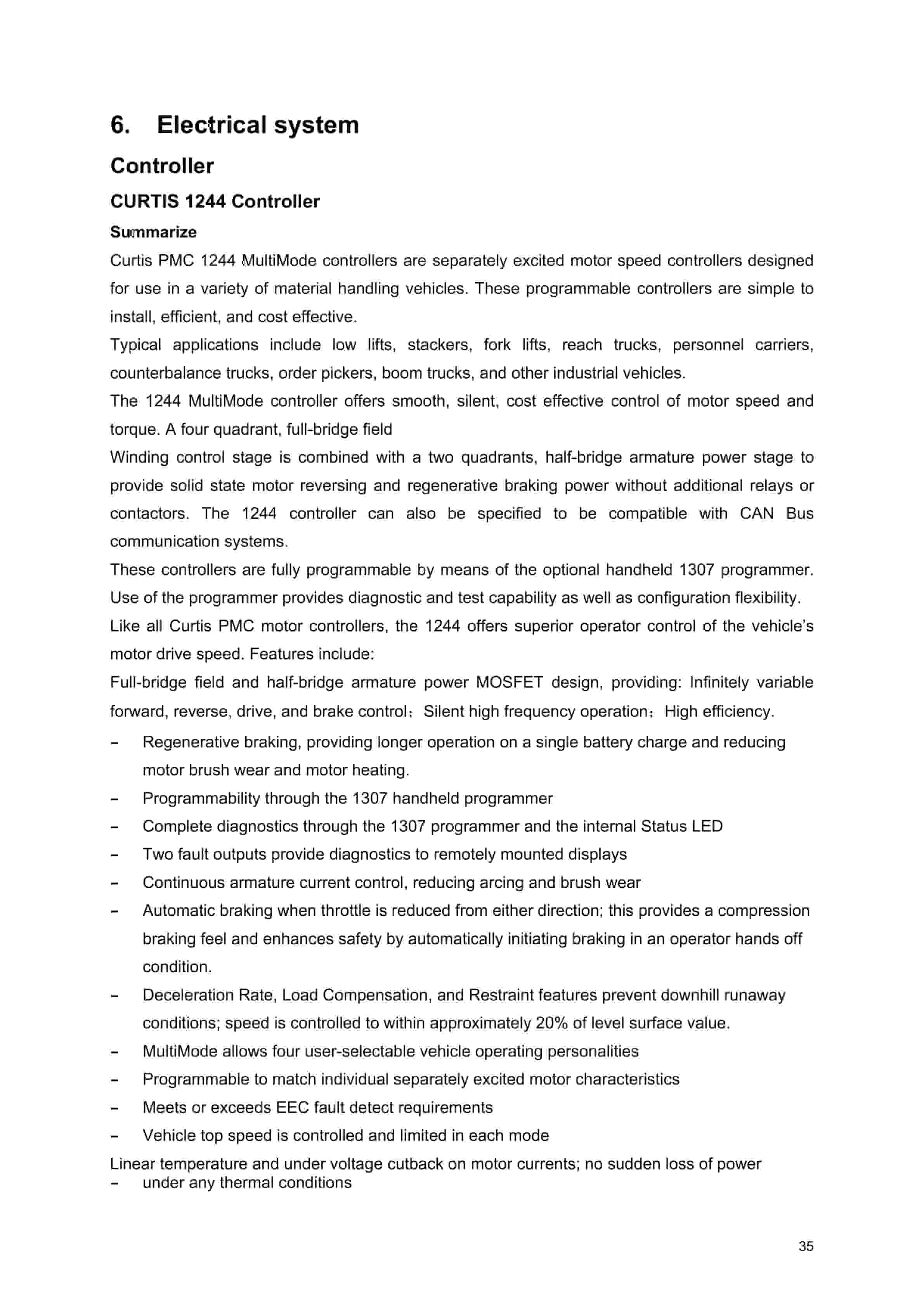 6. Electrical system

Controller

CURTIS 1244 Controller

Summarize

Curtis PMC 1244 MultiMode controllers are separately excited motor speed controllers designed for use in a variety of material handling vehicles. These programmable controllers are simple to install, efficient, and cost effective.

Typical applications include low lifts, stackers, fork lifts, reach trucks, personnel carriers, counterbalance trucks, order pickers, boom trucks, and other industrial vehicles.

The 1244 MultiMode controller offers smooth, silent, cost effective control of motor speed and torque. A four quadrant, full-bridge field

Winding control stage is combined with a two quadrants, half-bridge armature power stage to provide solid state motor reversing and regenerative braking power without additional relays or contactors. The 1244 controller can also be specified to be compatible with CAN Bus communication systems.

These controllers are fully programmable by means of the optional handheld 1307 programmer. Use of the programmer provides diagnostic and test capability as well as configuration flexibility.

Like all Curtis PMC motor controllers, the 1244 offers superior operator control of the vehicle's motor drive speed. Features include:

Full-bridge field and half-bridge armature power MOSFET design, providing: Infinitely variable forward, reverse, drive, and brake control; Silent high frequency operation; High efficiency.

- Regenerative braking, providing longer operation on a single battery charge and reducing motor brush wear and motor heating.
- Programmability through the 1307 handheld programmer
- Complete diagnostics through the 1307 programmer and the internal Status LED
- Two fault outputs provide diagnostics to remotely mounted displays
- Continuous armature current control, reducing arcing and brush wear
- Automatic braking when throttle is reduced from either direction; this provides a compression braking feel and enhances safety by automatically initiating braking in an operator hands off condition.
- Deceleration Rate, Load Compensation, and Restraint features prevent downhill runaway conditions; speed is controlled to within approximately 20% of level surface value.
- MultiMode allows four user-selectable vehicle operating personalities
- Programmable to match individual separately excited motor characteristics
- Meets or exceeds EEC fault detect requirements
- Vehicle top speed is controlled and limited in each mode

Linear temperature and under voltage cutback on motor currents; no sudden loss of power
- under any thermal conditions

35